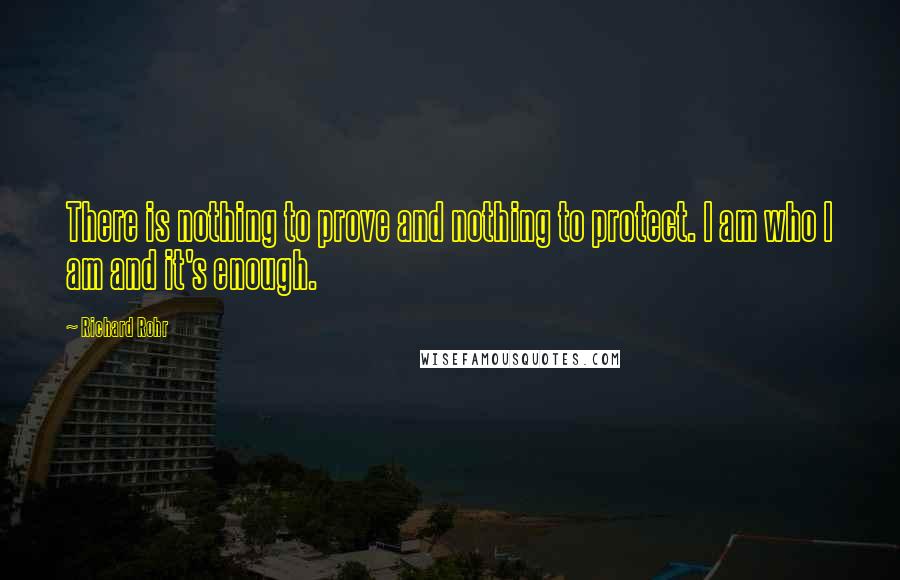 There is nothing to prove and nothing to protect. I am who I am and it's enough.

~ Richard Rohr

WISEFAMOUSQUOTES.COM